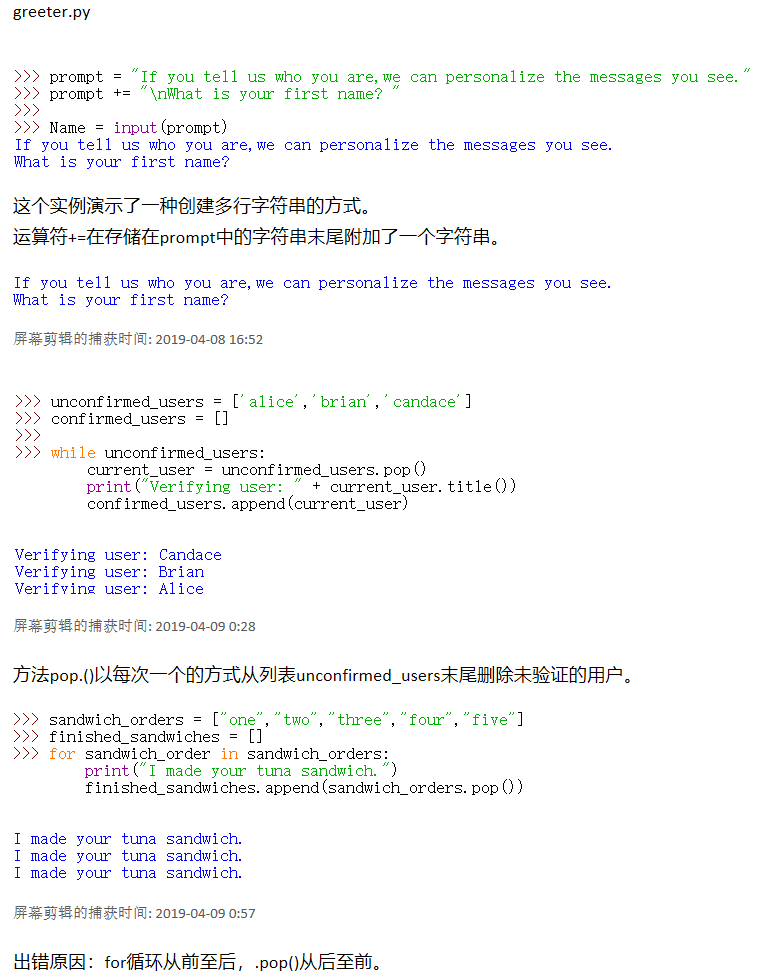 greeter.py

>>> prompt = "If you tell us who you are,we can personalize the messages you see."
>>> prompt += "\nWhat is your first name? "
>>>
>>> Name = input(prompt)
If you tell us who you are,we can personalize the messages you see.
What is your first name?

这个实例演示了一种创建多行字符串的方式。
运算符+=在存储在prompt中的字符串末尾附加了一个字符串。

If you tell us who you are,we can personalize the messages you see.
What is your first name?

屏幕剪辑的捕获时间: 2019-04-08 16:52

>>> unconfirmed_users = ['alice','brian','candace']
>>> confirmed_users = []
>>>
>>> while unconfirmed_users:
	current_user = unconfirmed_users.pop()
	print("Verifying user: " + current_user.title())
	confirmed_users.append(current_user)

Verifying user: Candace
Verifying user: Brian
Verifying user: Alice

屏幕剪辑的捕获时间: 2019-04-09 0:28

方法pop.()以每次一个的方式从列表unconfirmed_users末尾删除未验证的用户。

>>> sandwich_orders = ["one","two","three","four","five"]
>>> finished_sandwiches = []
>>> for sandwich_order in sandwich_orders:
	print("I made your tuna sandwich.")
	finished_sandwiches.append(sandwich_orders.pop())

I made your tuna sandwich.
I made your tuna sandwich.
I made your tuna sandwich.

屏幕剪辑的捕获时间: 2019-04-09 0:57

出错原因：for循环从前至后，.pop()从后至前。